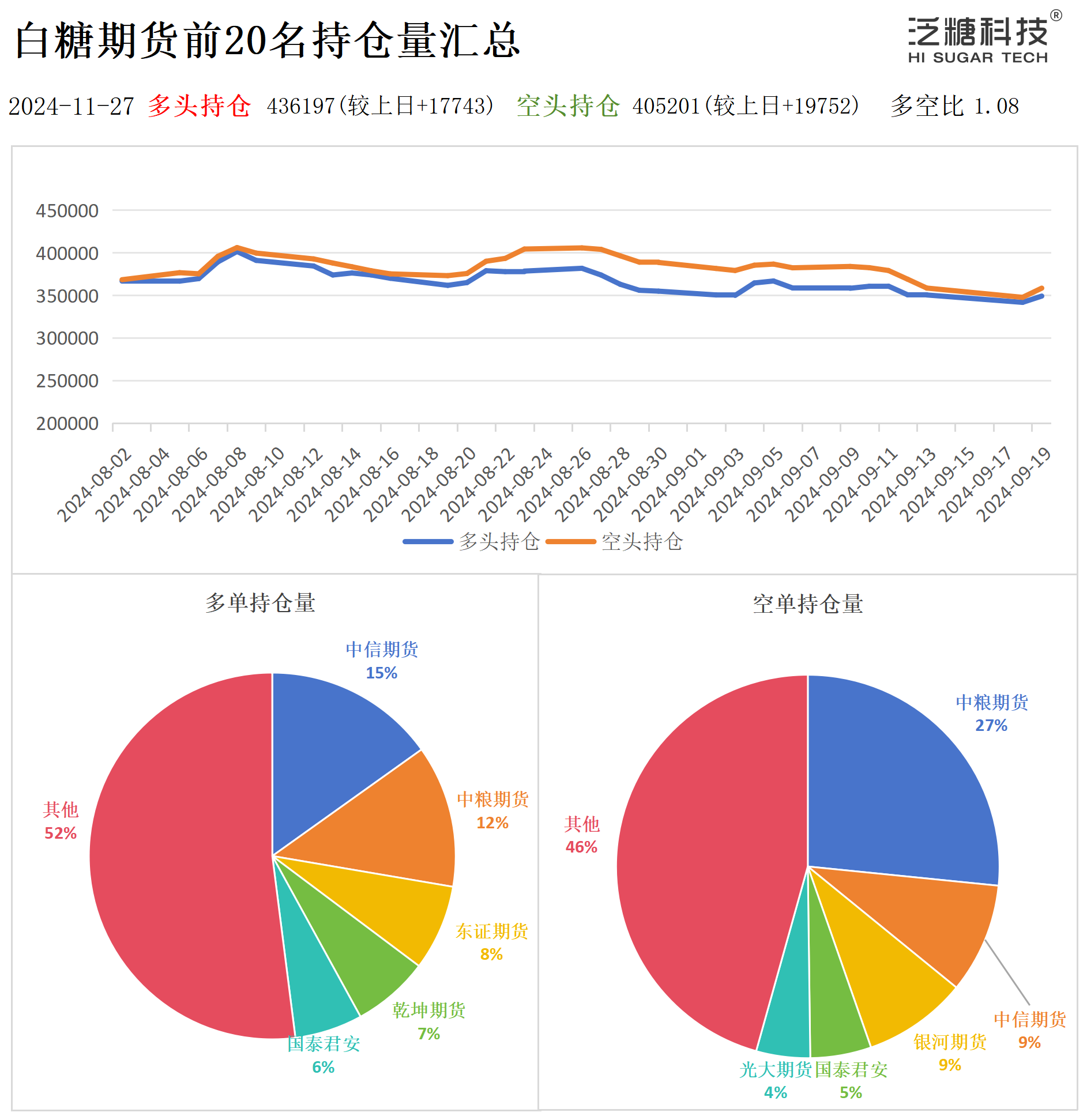 白糖期货前20名持仓量汇总

泛糖科技®
HI SUGAR TECH

2024-11-27 多头持仓 436197(较上日+17743) 空头持仓 405201(较上日+19752) 多空比 1.08

450000
400000
350000
300000
250000
200000

2024-08-02 2024-08-04 2024-08-06 2024-08-08 2024-08-10 2024-08-12 2024-08-14 2024-08-16 2024-08-18 2024-08-20 2024-08-22 2024-08-24 2024-08-26 2024-08-28 2024-08-30 2024-09-01 2024-09-03 2024-09-05 2024-09-07 2024-09-09 2024-09-11 2024-09-13 2024-09-15 2024-09-17 2024-09-19

多头持仓 空头持仓

多单持仓量

中信期货
15%
中粮期货
12%
东证期货
8%
乾坤期货
7%
国泰君安
6%
其他
52%

空单持仓量

中粮期货
27%
中信期货
9%
银河期货
9%
国泰君安
5%
光大期货
4%
其他
46%